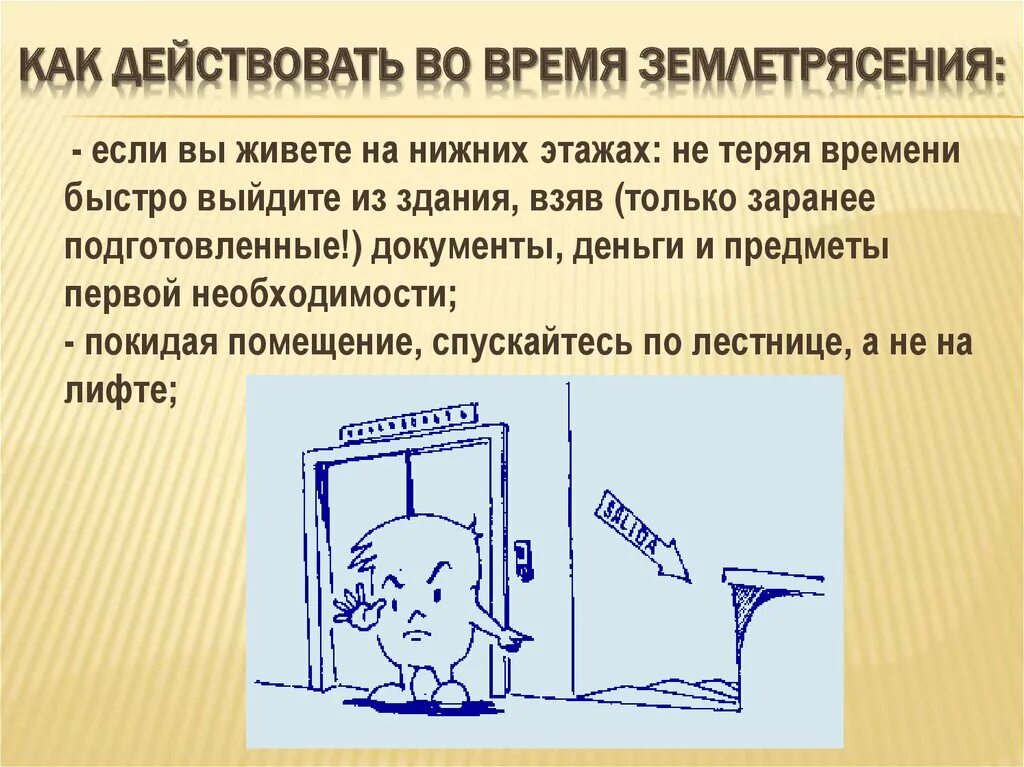 КАК ДЕЙСТВОВАТЬ ВО ВРЕМЯ ЗЕМЛЕТРЯСЕНИЯ:

- если вы живете на нижних этажах: не теряя времени быстро выйдите из здания, взяв (только заранее подготовленные!) документы, деньги и предметы первой необходимости;
- покидая помещение, спускайтесь по лестнице, а не на лифте;

SALIDA